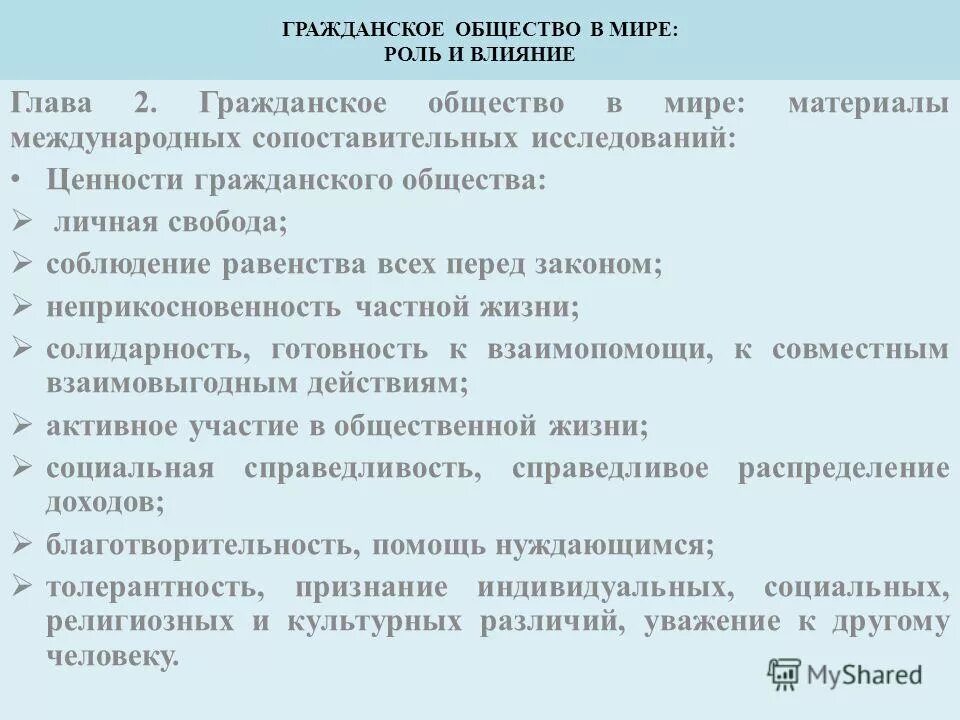 ГРАЖДАНСКОЕ ОБЩЕСТВО В МИРЕ:
РОЛЬ И ВЛИЯНИЕ

Глава 2. Гражданское общество в мире: материалы международных сопоставительных исследований:

• Ценности гражданского общества:
➢ личная свобода;
➢ соблюдение равенства всех перед законом;
➢ неприкосновенность частной жизни;
➢ солидарность, готовность к взаимопомощи, к совместным взаимовыгодным действиям;
➢ активное участие в общественной жизни;
➢ социальная справедливость, справедливое распределение доходов;
➢ благотворительность, помощь нуждающимся;
➢ толерантность, признание индивидуальных, социальных, религиозных и культурных различий, уважение к другому человеку.

MyShared